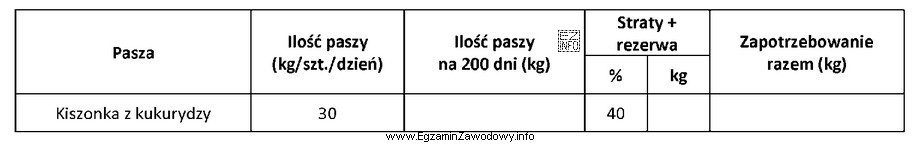 | Pasza | Ilość paszy (kg/szt./dzień) | Ilość paszy na 200 dni (kg) | Straty + rezerwa % | Straty + rezerwa kg | Zapotrzebowanie razem (kg) |
|---|---|---|---|---|---|
| Kiszonka z kukurydzy | 30 | | 40 | | |

www.EgzaminZawodowy.info